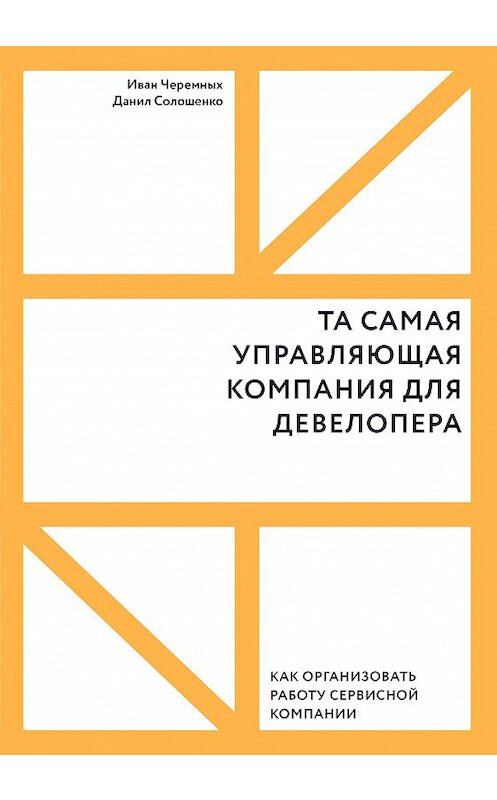 Иван Черемных
Данил Солошенко

ТА САМАЯ УПРАВЛЯЮЩАЯ КОМПАНИЯ ДЛЯ ДЕВЕЛОПЕРА

КАК ОРГАНИЗОВАТЬ РАБОТУ СЕРВИСНОЙ КОМПАНИИ